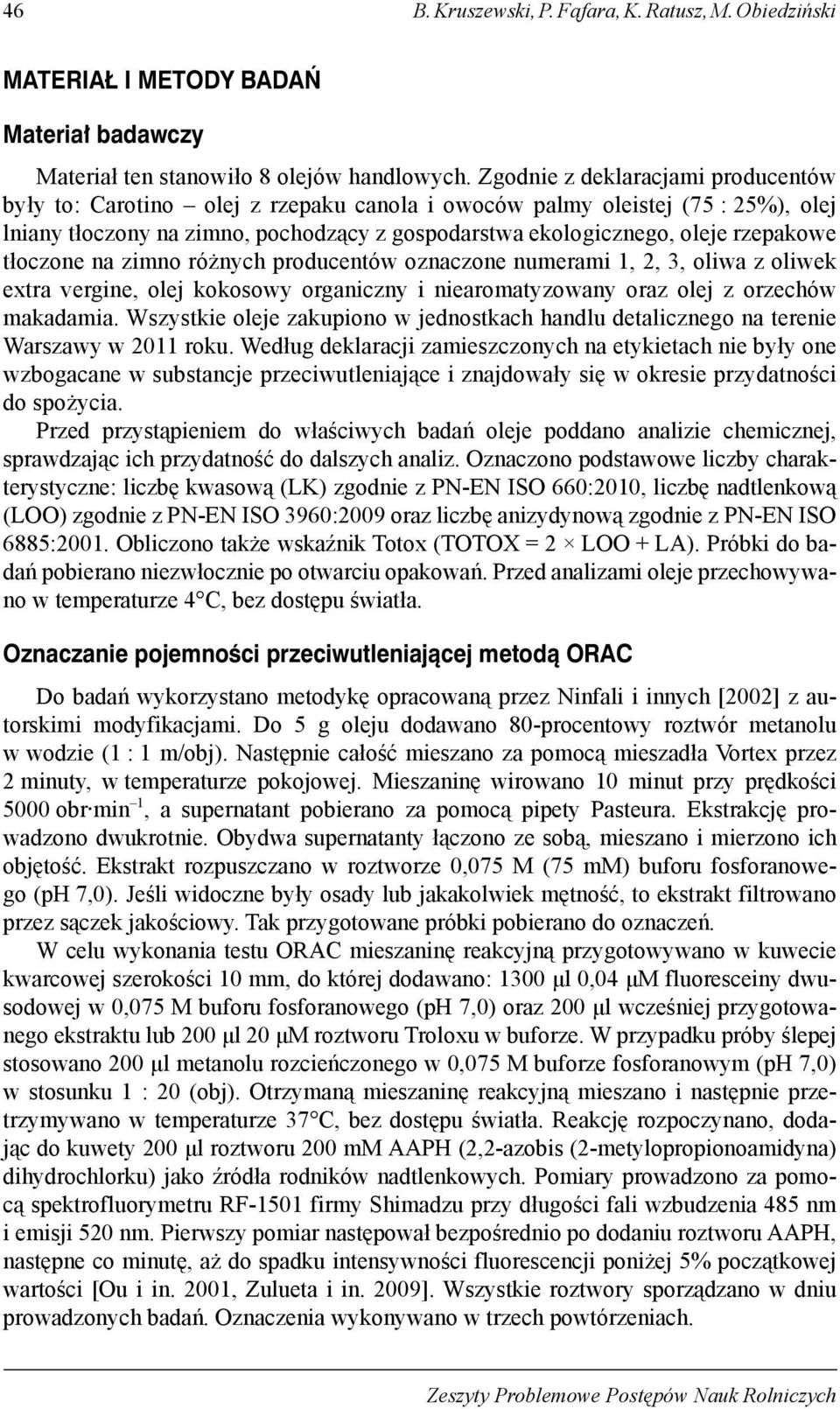 46 B. Kruszewski, P. Fąfara, K. Ratusz, M. Obiedziński

MATERIAŁ I METODY BADAŃ

Materiał badawczy

Materiał ten stanowiło 8 olejów handlowych. Zgodnie z deklaracjami producentów były to: Carotino – olej z rzepaku canola i owoców palmy oleistej (75 : 25%), olej lniany tłoczony na zimno, pochodzący z gospodarstwa ekologicznego, oleje rzepakowe tłoczone na zimno różnych producentów oznaczone numerami 1, 2, 3, oliwa z oliwek extra vergine, olej kokosowy organiczny i niearomatyzowany oraz olej z orzechów makadamia. Wszystkie oleje zakupiono w jednostkach handlu detalicznego na terenie Warszawy w 2011 roku. Według deklaracji zamieszczonych na etykietach nie były one wzbogacane w substancje przeciwutleniające i znajdowały się w okresie przydatności do spożycia.

Przed przystąpieniem do właściwych badań oleje poddano analizie chemicznej, sprawdzając ich przydatność do dalszych analiz. Oznaczono podstawowe liczby charakterystyczne: liczbę kwasową (LK) zgodnie z PN-EN ISO 660:2010, liczbę nadtlenkową (LOO) zgodnie z PN-EN ISO 3960:2009 oraz liczbę anizydynową zgodnie z PN-EN ISO 6885:2001. Obliczono także wskaźnik Totox (TOTOX = 2 × LOO + LA). Próbki do badań pobierano niezwłocznie po otwarciu opakowań. Przed analizami oleje przechowywano w temperaturze 4°C, bez dostępu światła.

Oznaczanie pojemności przeciwutleniającej metodą ORAC

Do badań wykorzystano metodykę opracowaną przez Ninfali i innych [2002] z autorskimi modyfikacjami. Do 5 g oleju dodawano 80-procentowy roztwór metanolu w wodzie (1 : 1 m/obj). Następnie całość mieszano za pomocą mieszadła Vortex przez 2 minuty, w temperaturze pokojowej. Mieszaninę wirowano 10 minut przy prędkości 5000 obr·min$^{-1}$, a supernatant pobierano za pomocą pipety Pasteura. Ekstrakcję prowadzono dwukrotnie. Obydwa supernatanty łączono ze sobą, mieszano i mierzono ich objętość. Ekstrakt rozpuszczano w roztworze 0,075 M (75 mM) buforu fosforanowego (pH 7,0). Jeśli widoczne były osady lub jakakolwiek mętność, to ekstrakt filtrowano przez sączek jakościowy. Tak przygotowane próbki pobierano do oznaczeń.

W celu wykonania testu ORAC mieszaninę reakcyjną przygotowywano w kuwecie kwarcowej szerokości 10 mm, do której dodawano: 1300 μl 0,04 μM fluoresceiny dwusodowej w 0,075 M buforu fosforanowego (pH 7,0) oraz 200 μl wcześniej przygotowanego ekstraktu lub 200 μl 20 μM roztworu Troloxu w buforze. W przypadku próby ślepej stosowano 200 μl metanolu rozcieńczonego w 0,075 M buforze fosforanowym (pH 7,0) w stosunku 1 : 20 (obj). Otrzymaną mieszaninę reakcyjną mieszano i następnie przetrzymywano w temperaturze 37°C, bez dostępu światła. Reakcję rozpoczynano, dodając do kuwety 200 μl roztworu 200 mM AAPH (2,2-azobis (2-metylopropionoamidyna) dihydrochlorku) jako źródła rodników nadtlenkowych. Pomiary prowadzono za pomocą spektrofluorymetru RF-1501 firmy Shimadzu przy długości fali wzbudzenia 485 nm i emisji 520 nm. Pierwszy pomiar następował bezpośrednio po dodaniu roztworu AAPH, następne co minutę, aż do spadku intensywności fluorescencji poniżej 5% początkowej wartości [Ou i in. 2001, Zulueta i in. 2009]. Wszystkie roztwory sporządzano w dniu prowadzonych badań. Oznaczenia wykonywano w trzech powtórzeniach.

Zeszyty Problemowe Postępów Nauk Rolniczych